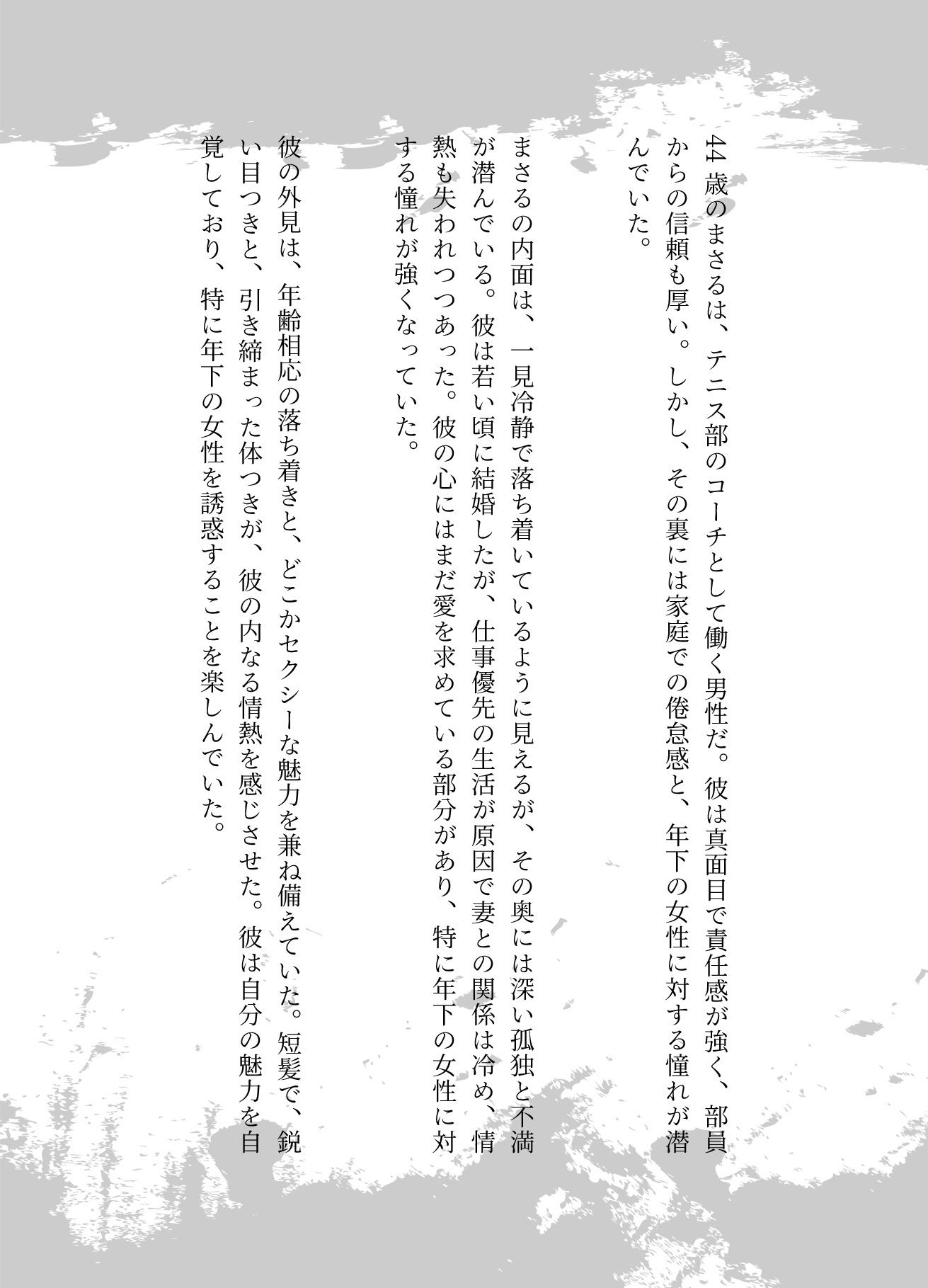 44歳のまさるは、テニス部のコーチとして働く男性だ。彼は真面目で責任感が強く、部員からの信頼も厚い。しかし、その裏には家庭での倦怠感と、年下の女性に対する憧れが潜んでいた。

まさるの内面は、一見冷静で落ち着いているように見えるが、その奥には深い孤独と不満が潜んでいる。彼は若い頃に結婚したが、仕事優先の生活が原因で妻との関係は冷め、情熱も失われつつあった。彼の心にはまだ愛を求めている部分があり、特に年下の女性に対する憧れが強くなっていた。

彼の外見は、年齢相応の落ち着きと、どこかセクシーな魅力を兼ね備えていた。短髪で、鋭い目つきと、引き締まった体つきが、彼の内なる情熱を感じさせた。彼は自分の魅力を自覚しており、特に年下の女性を誘惑することを楽しんでいた。